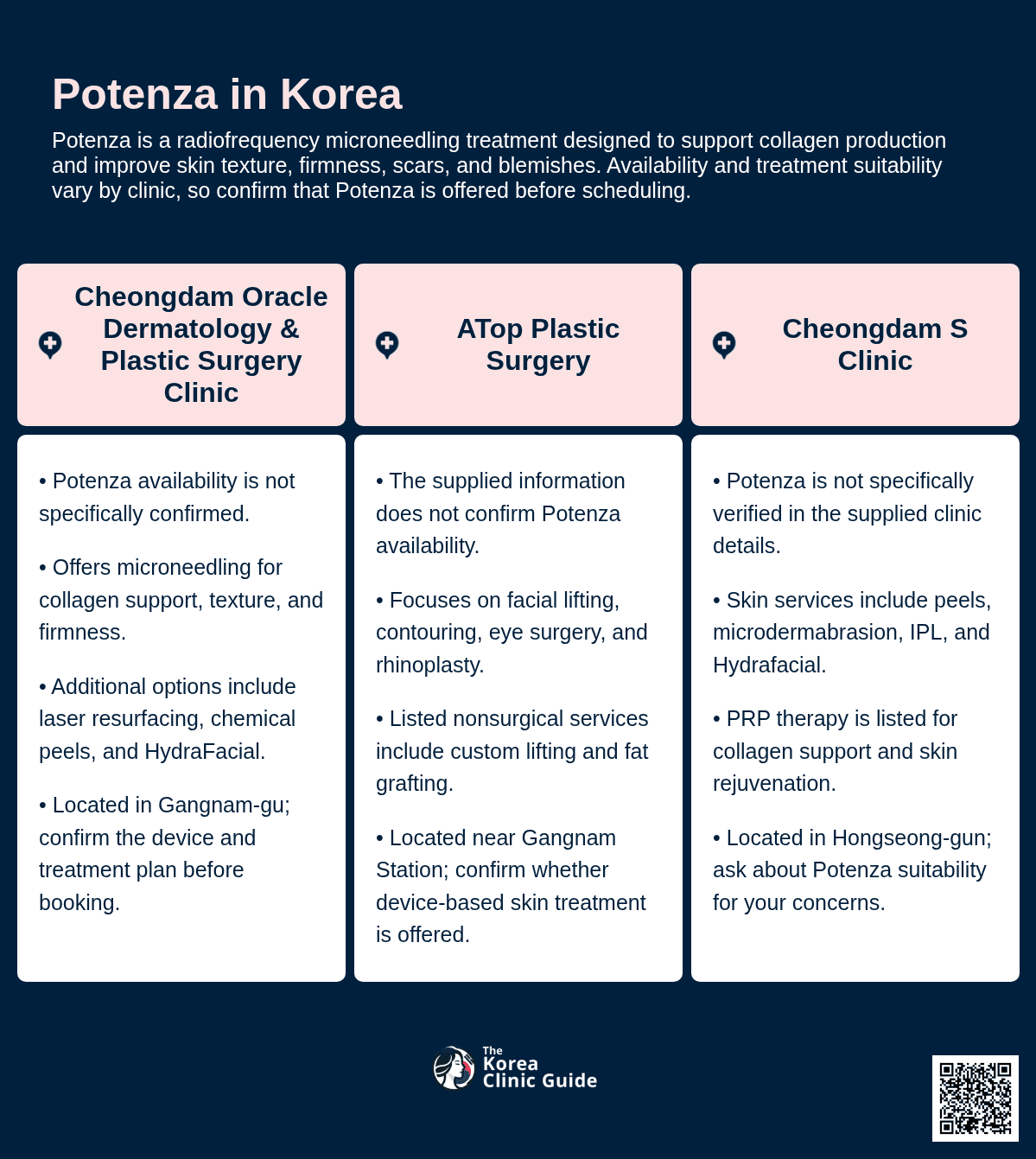 Potenza in Korea

Potenza is a radiofrequency microneedling treatment designed to support collagen production and improve skin texture, firmness, scars, and blemishes. Availability and treatment suitability vary by clinic, so confirm that Potenza is offered before scheduling.

Cheongdam Oracle Dermatology & Plastic Surgery Clinic

• Potenza availability is not specifically confirmed.

• Offers microneedling for collagen support, texture, and firmness.

• Additional options include laser resurfacing, chemical peels, and HydraFacial.

• Located in Gangnam-gu; confirm the device and treatment plan before booking.

ATop Plastic Surgery

• The supplied information does not confirm Potenza availability.

• Focuses on facial lifting, contouring, eye surgery, and rhinoplasty.

• Listed nonsurgical services include custom lifting and fat grafting.

• Located near Gangnam Station; confirm whether device-based skin treatment is offered.

Cheongdam S Clinic

• Potenza is not specifically verified in the supplied clinic details.

• Skin services include peels, microdermabrasion, IPL, and Hydrafacial.

• PRP therapy is listed for collagen support and skin rejuvenation.

• Located in Hongseong-gun; ask about Potenza suitability for your concerns.

The Korea Clinic Guide